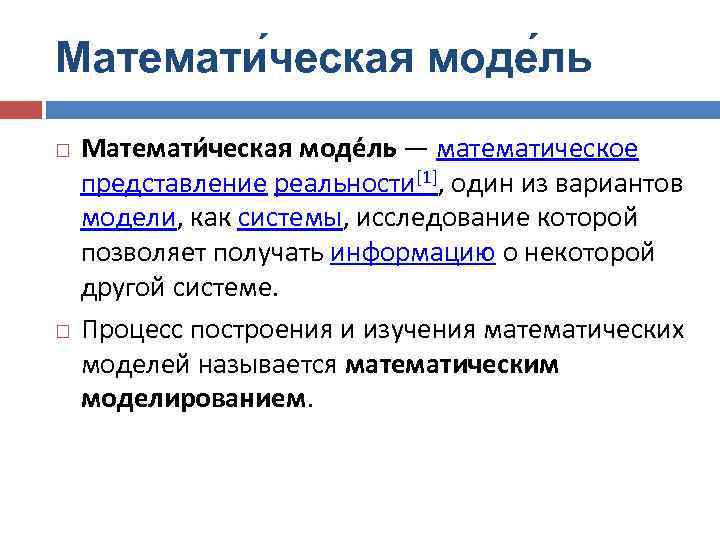 Математи́ческая моде́ль

Математи́ческая моде́ль — математическое представление реальности[1], один из вариантов модели, как системы, исследование которой позволяет получать информацию о некоторой другой системе.

Процесс построения и изучения математических моделей называется математическим моделированием.